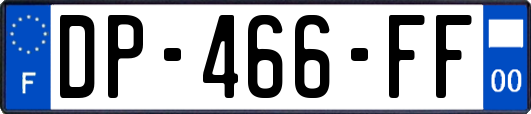 F
DP-466-FF
00